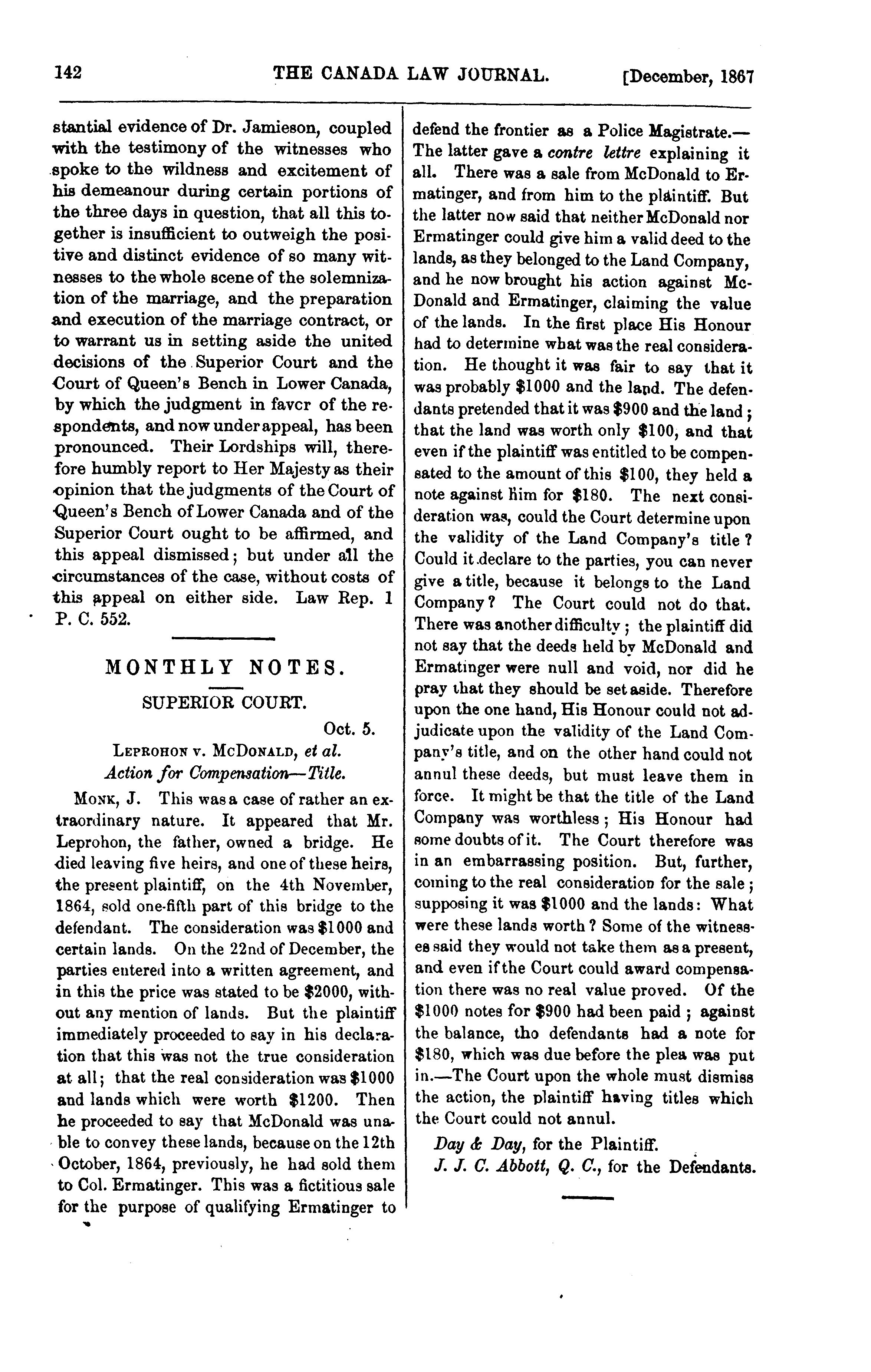 142 THE CANADA LAW JOURNAL. [December, 1867

stantial evidence of Dr. Jamieson, coupled with the testimony of the witnesses who spoke to the wildness and excitement of his demeanour during certain portions of the three days in question, that all this together is insufficient to outweigh the positive and distinct evidence of so many witnesses to the whole scene of the solemnization of the marriage, and the preparation and execution of the marriage contract, or to warrant us in setting aside the united decisions of the Superior Court and the Court of Queen's Bench in Lower Canada, by which the judgment in favcr of the respondents, and now under appeal, has been pronounced. Their Lordships will, therefore humbly report to Her Majesty as their opinion that the judgments of the Court of Queen's Bench of Lower Canada and of the Superior Court ought to be affirmed, and this appeal dismissed; but under all the circumstances of the case, without costs of this appeal on either side. Law Rep. 1 P. C. 552.

MONTHLY NOTES.

SUPERIOR COURT.

Oct. 5.

LEPROHON v. MCDONALD, et al.
Action for Compensation—Title.

MONK, J. This was a case of rather an extraordinary nature. It appeared that Mr. Leprohon, the father, owned a bridge. He died leaving five heirs, and one of these heirs, the present plaintiff, on the 4th November, 1864, sold one-fifth part of this bridge to the defendant. The consideration was $1000 and certain lands. On the 22nd of December, the parties entered into a written agreement, and in this the price was stated to be $2000, without any mention of lands. But the plaintiff immediately proceeded to say in his declaration that this was not the true consideration at all; that the real consideration was $1000 and lands which were worth $1200. Then he proceeded to say that McDonald was unable to convey these lands, because on the 12th October, 1864, previously, he had sold them to Col. Ermatinger. This was a fictitious sale for the purpose of qualifying Ermatinger to defend the frontier as a Police Magistrate.—The latter gave a contre lettre explaining it all. There was a sale from McDonald to Ermatinger, and from him to the plaintiff. But the latter now said that neither McDonald nor Ermatinger could give him a valid deed to the lands, as they belonged to the Land Company, and he now brought his action against McDonald and Ermatinger, claiming the value of the lands. In the first place His Honour had to determine what was the real consideration. He thought it was fair to say that it was probably $1000 and the land. The defendants pretended that it was $900 and the land; that the land was worth only $100, and that even if the plaintiff was entitled to be compensated to the amount of this $100, they held a note against him for $180. The next consideration was, could the Court determine upon the validity of the Land Company's title? Could it declare to the parties, you can never give a title, because it belongs to the Land Company? The Court could not do that. There was another difficulty; the plaintiff did not say that the deeds held by McDonald and Ermatinger were null and void, nor did he pray that they should be set aside. Therefore upon the one hand, His Honour could not adjudicate upon the validity of the Land Company's title, and on the other hand could not annul these deeds, but must leave them in force. It might be that the title of the Land Company was worthless; His Honour had some doubts of it. The Court therefore was in an embarrassing position. But, further, coming to the real consideration for the sale; supposing it was $1000 and the lands: What were these lands worth? Some of the witnesses said they would not take them as a present, and even if the Court could award compensation there was no real value proved. Of the $1000 notes for $900 had been paid; against the balance, tho defendants had a note for $180, which was due before the plea was put in.—The Court upon the whole must dismiss the action, the plaintiff having titles which the Court could not annul.

Day & Day, for the Plaintiff.
J. J. C. Abbott, Q. C., for the Defendants.